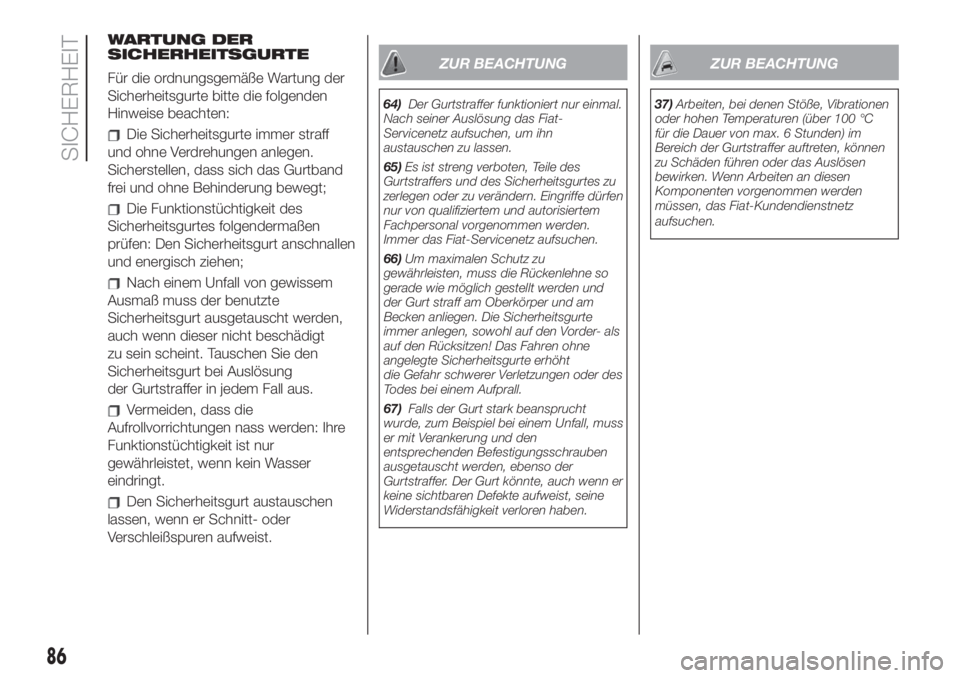 SICHERHEIT

WARTUNG DER SICHERHEITSGURTE

Für die ordnungsgemäße Wartung der Sicherheitsgurte bitte die folgenden Hinweise beachten:

Die Sicherheitsgurte immer straff und ohne Verdrehungen anlegen. Sicherstellen, dass sich das Gurtband frei und ohne Behinderung bewegt;

Die Funktionstüchtigkeit des Sicherheitsgurtes folgendermaßen prüfen: Den Sicherheitsgurt anschnallen und energisch ziehen;

Nach einem Unfall von gewissem Ausmaß muss der benutzte Sicherheitsgurt ausgetauscht werden, auch wenn dieser nicht beschädigt zu sein scheint. Tauschen Sie den Sicherheitsgurt bei Auslösung der Gurtstraffer in jedem Fall aus.

Vermeiden, dass die Aufrollvorrichtungen nass werden: Ihre Funktionstüchtigkeit ist nur gewährleistet, wenn kein Wasser eindringt.

Den Sicherheitsgurt austauschen lassen, wenn er Schnitt- oder Verschleißspuren aufweist.

ZUR BEACHTUNG

64) Der Gurtstraffer funktioniert nur einmal. Nach seiner Auslösung das Fiat-Servicenetz aufsuchen, um ihn austauschen zu lassen.

65) Es ist streng verboten, Teile des Gurtstraffers und des Sicherheitsgurtes zu zerlegen oder zu verändern. Eingriffe dürfen nur von qualifiziertem und autorisiertem Fachpersonal vorgenommen werden. Immer das Fiat-Servicenetz aufsuchen.

66) Um maximalen Schutz zu gewährleisten, muss die Rückenlehne so gerade wie möglich gestellt werden und der Gurt straff am Oberkörper und am Becken anliegen. Die Sicherheitsgurte immer anlegen, sowohl auf den Vorder- als auf den Rücksitzen! Das Fahren ohne angelegte Sicherheitsgurte erhöht die Gefahr schwerer Verletzungen oder des Todes bei einem Aufprall.

67) Falls der Gurt stark beansprucht wurde, zum Beispiel bei einem Unfall, muss er mit Verankerung und den entsprechenden Befestigungsschrauben ausgetauscht werden, ebenso der Gurtstraffer. Der Gurt könnte, auch wenn er keine sichtbaren Defekte aufweist, seine Widerstandsfähigkeit verloren haben.

ZUR BEACHTUNG

37) Arbeiten, bei denen Stöße, Vibrationen oder hohen Temperaturen (über 100 °C für die Dauer von max. 6 Stunden) im Bereich der Gurtstraffer auftreten, können zu Schäden führen oder das Auslösen bewirken. Wenn Arbeiten an diesen Komponenten vorgenommen werden müssen, das Fiat-Kundendienstnetz aufsuchen.

86

carmanualsonline.info